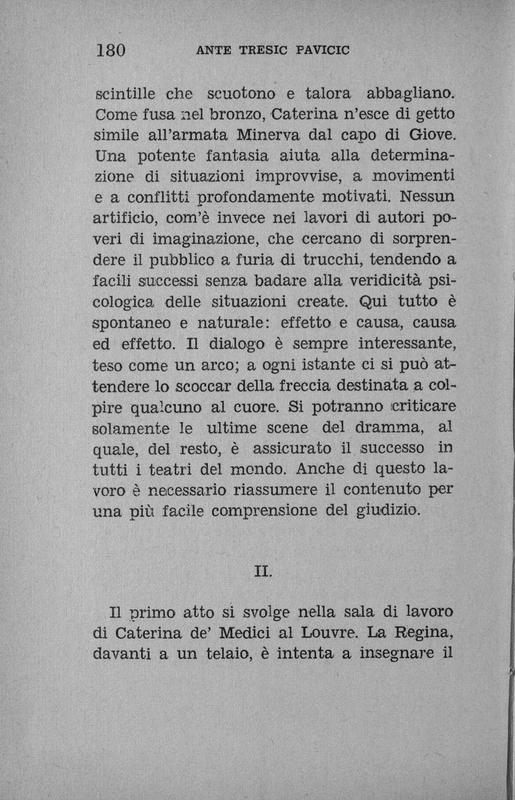 180 ANTE TRESIC PAVICIC

scintille che scuotono e talora abbagliano. Come fusa nel bronzo, Caterina n'esce di getto simile all'armata Minerva dal capo di Giove. Una potente fantasia aiuta alla determinazione di situazioni improvvise, a movimenti e a conflitti profondamente motivati. Nessun artificio, com'è invece nei lavori di autori poveri di imaginazione, che cercano di sorprendere il pubblico a furia di trucchi, tendendo a facili successi senza badare alla veridicità psicologica delle situazioni create. Qui tutto è spontaneo e naturale: effetto e causa, causa ed effetto. Il dialogo è sempre interessante, teso come un arco; a ogni istante ci si può attendere lo scoccar della freccia destinata a colpire qualcuno al cuore. Si potranno criticare solamente le ultime scene del dramma, al quale, del resto, è assicurato il successo in tutti i teatri del mondo. Anche di questo lavoro è necessario riassumere il contenuto per una più facile comprensione del giudizio.

II.

Il primo atto si svolge nella sala di lavoro di Caterina de' Medici al Louvre. La Regina, davanti a un telaio, è intenta a insegnare il